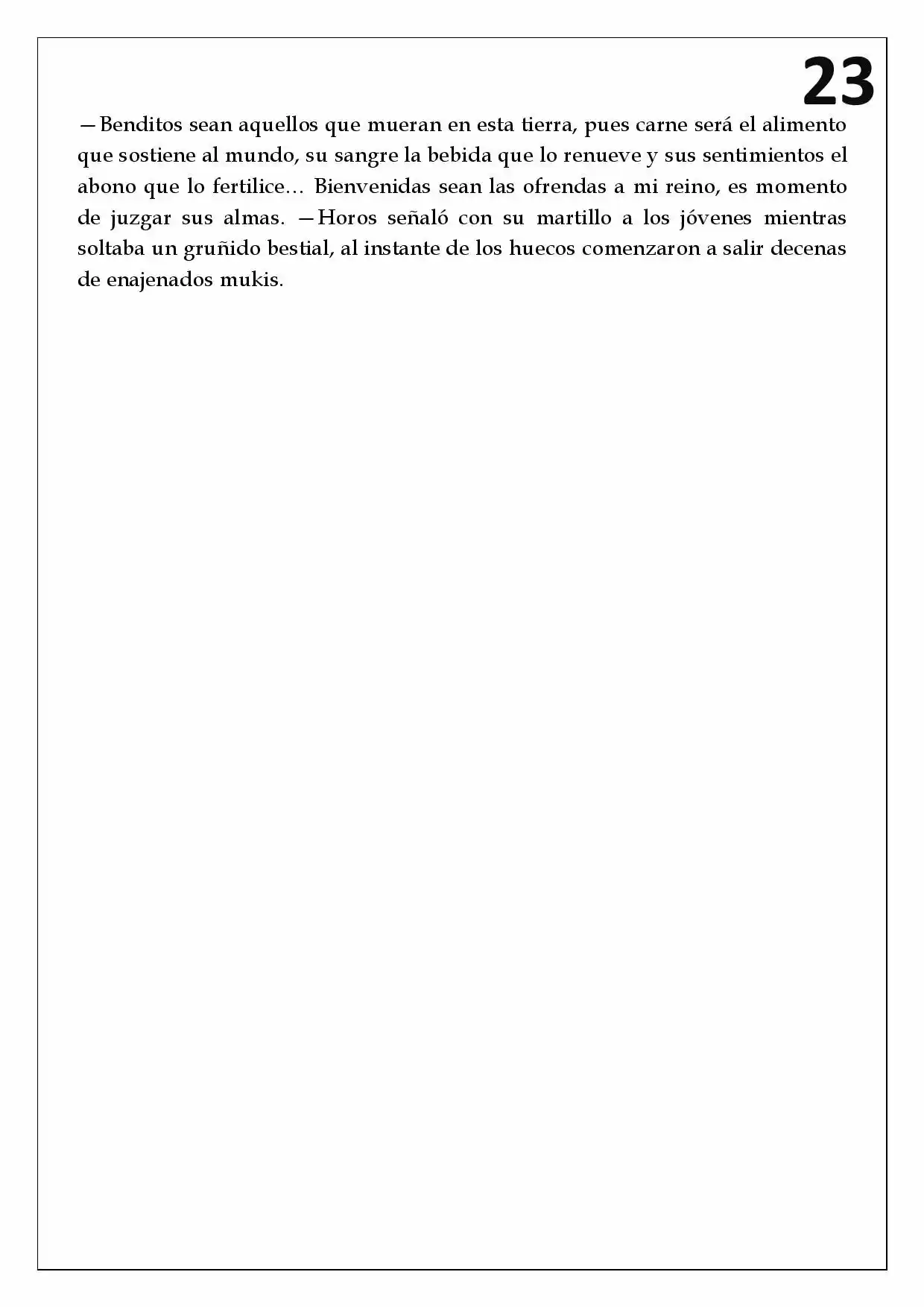 23

—Benditos sean aquellos que mueran en esta tierra, pues carne será el alimento que sostiene al mundo, su sangre la bebida que lo renueve y sus sentimientos el abono que lo fertilice… Bienvenidas sean las ofrendas a mi reino, es momento de juzgar sus almas. —Horos señaló con su martillo a los jóvenes mientras soltaba un gruñido bestial, al instante de los huecos comenzaron a salir decenas de enajenados mukis.